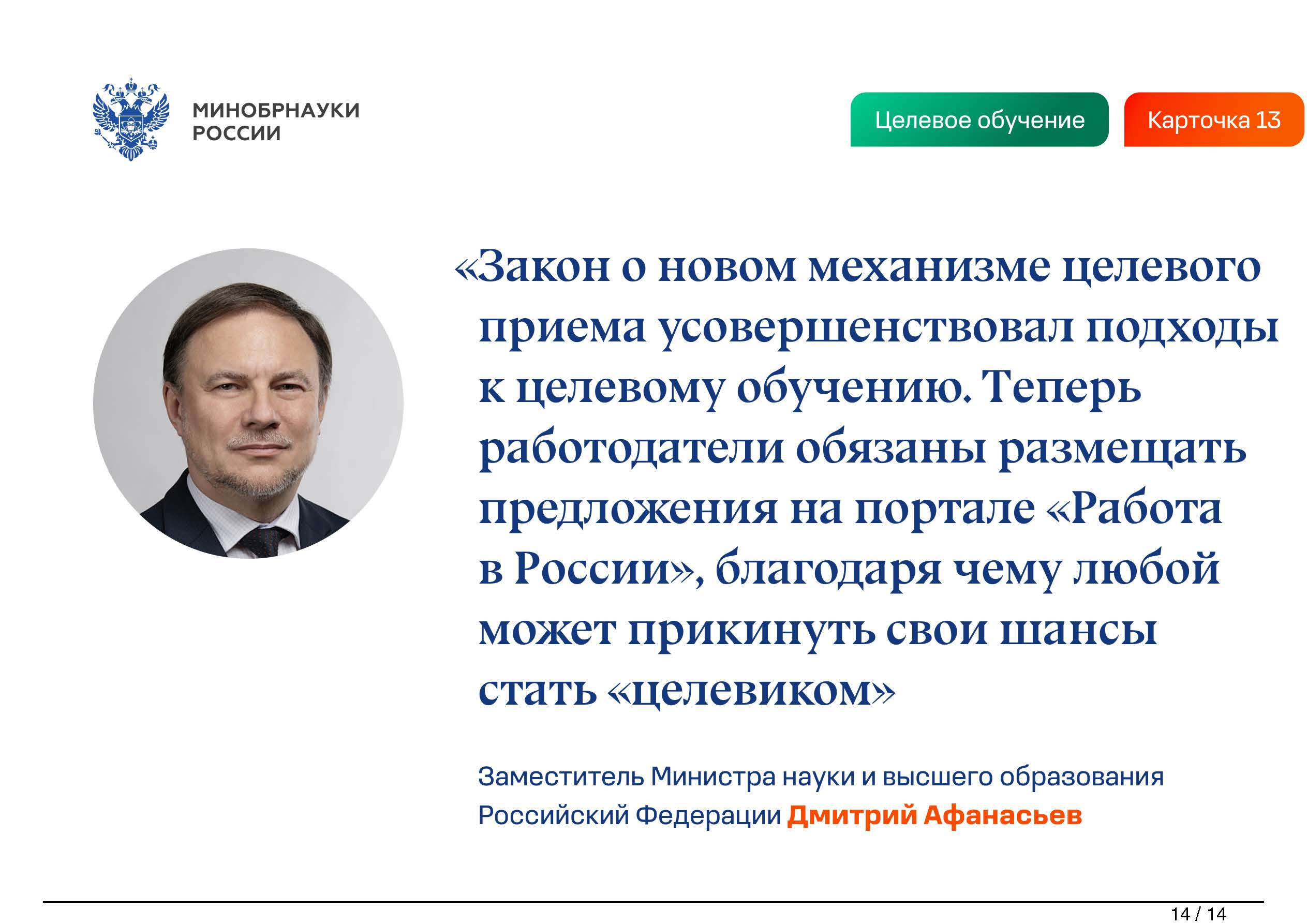 МИНОБРНАУКИ РОССИИ

Целевое обучение

Карточка 13

«Закон о новом механизме целевого приема усовершенствовал подходы к целевому обучению. Теперь работодатели обязаны размещать предложения на портале «Работа в России», благодаря чему любой может прикинуть свои шансы стать «целевиком»

Заместитель Министра науки и высшего образования Российский Федерации Дмитрий Афанасьев

14 / 14